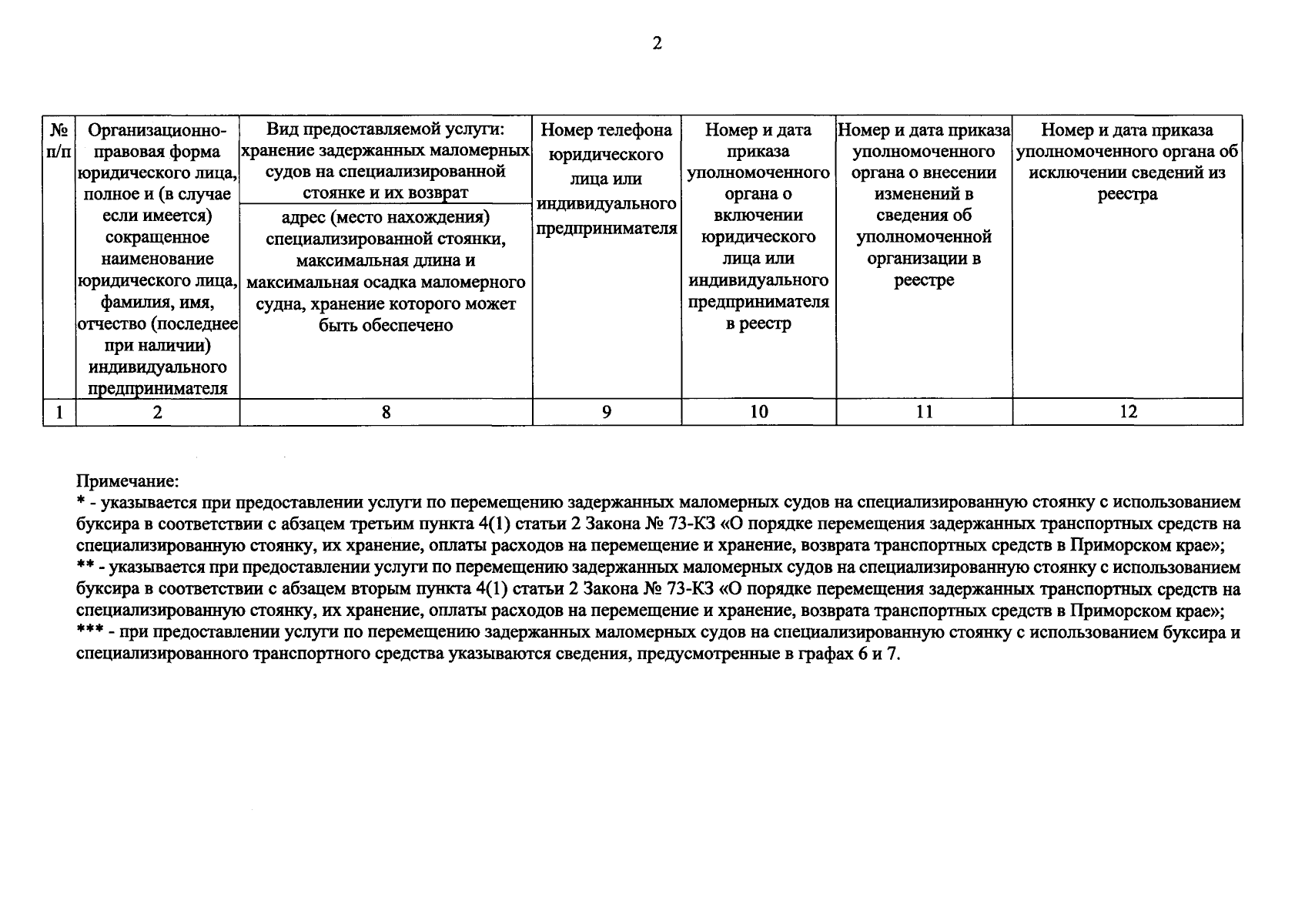 2

| № п/п | Организационно-правовая форма юридического лица, полное и (в случае если имеется) сокращенное наименование юридического лица, фамилия, имя, отчество (последнее при наличии) индивидуального предпринимателя | Вид предоставляемой услуги: хранение задержанных маломерных судов на специализированной стоянке и их возврат | Номер телефона юридического лица или индивидуального предпринимателя | Номер и дата приказа уполномоченного органа о включении юридического лица или индивидуального предпринимателя в реестр | Номер и дата приказа уполномоченного органа о внесении изменений в сведения об уполномоченной организации в реестре | Номер и дата приказа уполномоченного органа об исключении сведений из реестра |
|---|---|---|---|---|---|---|
| | | адрес (место нахождения) специализированной стоянки, максимальная длина и максимальная осадка маломерного судна, хранение которого может быть обеспечено | | | | |
| 1 | 2 | 8 | 9 | 10 | 11 | 12 |

Примечание:
* - указывается при предоставлении услуги по перемещению задержанных маломерных судов на специализированную стоянку с использованием буксира в соответствии с абзацем третьим пункта 4(1) статьи 2 Закона № 73-КЗ «О порядке перемещения задержанных транспортных средств на специализированную стоянку, их хранение, оплаты расходов на перемещение и хранение, возврата транспортных средств в Приморском крае»;
** - указывается при предоставлении услуги по перемещению задержанных маломерных судов на специализированную стоянку с использованием буксира в соответствии с абзацем вторым пункта 4(1) статьи 2 Закона № 73-КЗ «О порядке перемещения задержанных транспортных средств на специализированную стоянку, их хранение, оплаты расходов на перемещение и хранение, возврата транспортных средств в Приморском крае»;
*** - при предоставлении услуги по перемещению задержанных маломерных судов на специализированную стоянку с использованием буксира и специализированного транспортного средства указываются сведения, предусмотренные в графах 6 и 7.